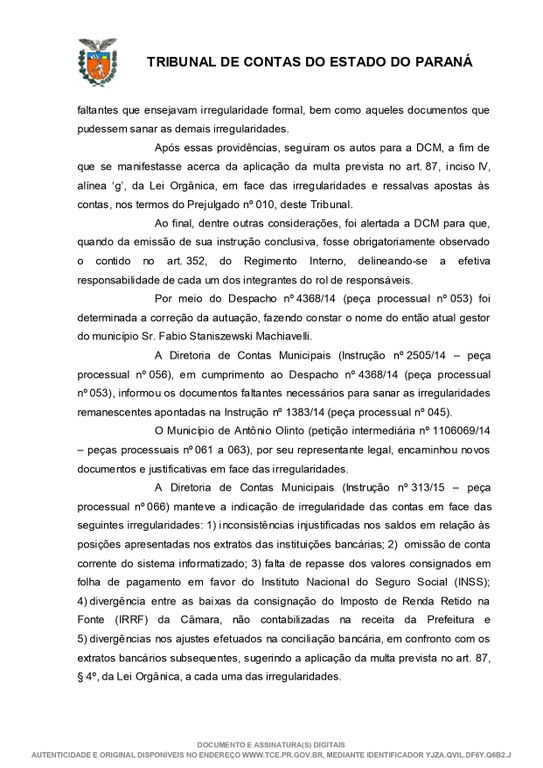 TRIBUNAL DE CONTAS DO ESTADO DO PARANÁ

faltantes que ensejavam irregularidade formal, bem como aqueles documentos que pudessem sanar as demais irregularidades.

Após essas providências, seguiram os autos para a DCM, a fim de que se manifestasse acerca da aplicação da multa prevista no art. 87, inciso IV, alínea 'g', da Lei Orgânica, em face das irregularidades e ressalvas apostas às contas, nos termos do Prejulgado nº 010, deste Tribunal.

Ao final, dentre outras considerações, foi alertada a DCM para que, quando da emissão de sua instrução conclusiva, fosse obrigatoriamente observado o contido no art. 352, do Regimento Interno, delineando-se a efetiva responsabilidade de cada um dos integrantes do rol de responsáveis.

Por meio do Despacho nº 4368/14 (peça processual nº 053) foi determinada a correção da autuação, fazendo constar o nome do então atual gestor do município Sr. Fabio Staniszewski Machiavelli.

A Diretoria de Contas Municipais (Instrução nº 2505/14 – peça processual nº 056), em cumprimento ao Despacho nº 4368/14 (peça processual nº 053), informou os documentos faltantes necessários para sanar as irregularidades remanescentes apontadas na Instrução nº 1383/14 (peça processual nº 045).

O Município de Antônio Olinto (petição intermediária nº 1106069/14 – peças processuais nº 061 a 063), por seu representante legal, encaminhou novos documentos e justificativas em face das irregularidades.

A Diretoria de Contas Municipais (Instrução nº 313/15 – peça processual nº 066) manteve a indicação de irregularidade das contas em face das seguintes irregularidades: 1) inconsistências injustificadas nos saldos em relação às posições apresentadas nos extratos das instituições bancárias; 2) omissão de conta corrente do sistema informatizado; 3) falta de repasse dos valores consignados em folha de pagamento em favor do Instituto Nacional do Seguro Social (INSS); 4) divergência entre as baixas da consignação do Imposto de Renda Retido na Fonte (IRRF) da Câmara, não contabilizadas na receita da Prefeitura e 5) divergências nos ajustes efetuados na conciliação bancária, em confronto com os extratos bancários subsequentes, sugerindo a aplicação da multa prevista no art. 87, § 4º, da Lei Orgânica, a cada uma das irregularidades.

DOCUMENTO E ASSINATURA(S) DIGITAIS
AUTENTICIDADE E ORIGINAL DISPONÍVEIS NO ENDEREÇO WWW.TCE.PR.GOV.BR, MEDIANTE IDENTIFICADOR YJZA.QVIL.DF6Y.Q6B2.J